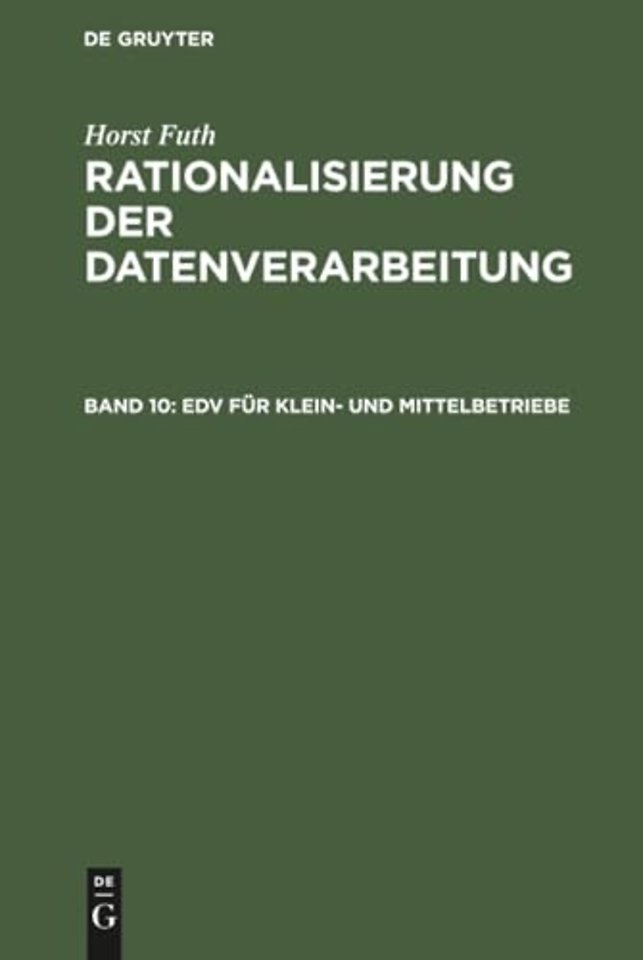 DE GRUYTER

Horst Futh

RATIONALISIERUNG DER DATENVERARBEITUNG

BAND 10: EDV FÜR KLEIN- UND MITTELBETRIEBE

DE G